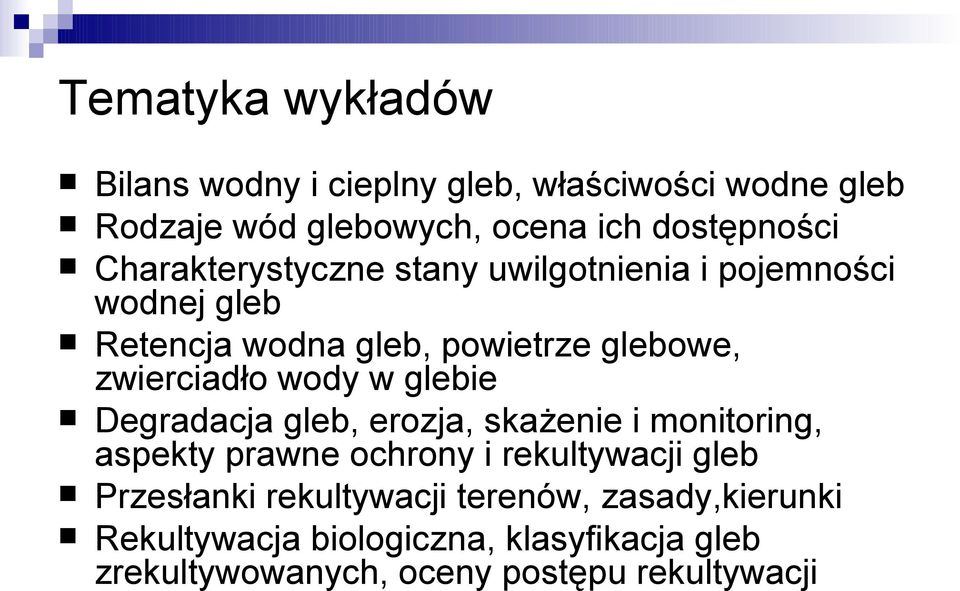 Tematyka wykładów

■ Bilans wodny i cieplny gleb, właściwości wodne gleb
■ Rodzaje wód glebowych, ocena ich dostępności
■ Charakterystyczne stany uwilgotnienia i pojemności wodnej gleb
■ Retencja wodna gleb, powietrze glebowe, zwierciadło wody w glebie
■ Degradacja gleb, erozja, skażenie i monitoring, aspekty prawne ochrony i rekultywacji gleb
■ Przesłanki rekultywacji terenów, zasady,kierunki
■ Rekultywacja biologiczna, klasyfikacja gleb zrekultywowanych, oceny postępu rekultywacji